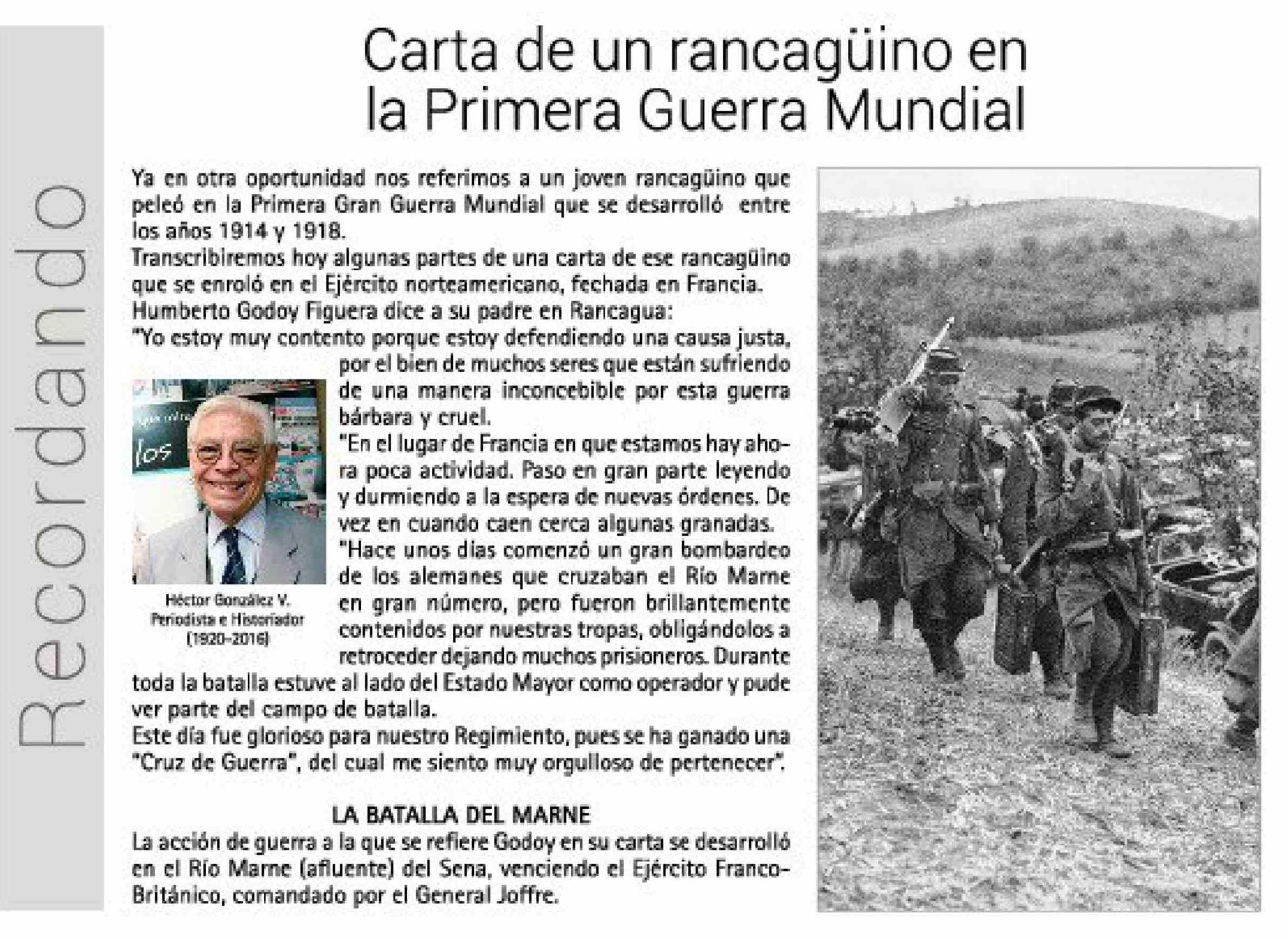 Recordando

Carta de un rancagüino en la Primera Guerra Mundial

Ya en otra oportunidad nos referimos a un joven rancagüino que peleó en la Primera Gran Guerra Mundial que se desarrolló entre los años 1914 y 1918.
Transcribiremos hoy algunas partes de una carta de ese rancagüino que se enroló en el Ejército norteamericano, fechada en Francia.
Humberto Godoy Figuera dice a su padre en Rancagua:
"Yo estoy muy contento porque estoy defendiendo una causa justa, por el bien de muchos seres que están sufriendo de una manera inconcebible por esta guerra bárbara y cruel.
"En el lugar de Francia en que estamos hay ahora poca actividad. Paso en gran parte leyendo y durmiendo a la espera de nuevas órdenes. De vez en cuando caen cerca algunas granadas.
"Hace unos días comenzó un gran bombardeo de los alemanes que cruzaban el Río Marne en gran número, pero fueron brillantemente contenidos por nuestras tropas, obligándolos a retroceder dejando muchos prisioneros. Durante toda la batalla estuve al lado del Estado Mayor como operador y pude ver parte del campo de batalla.
Este día fue glorioso para nuestro Regimiento, pues se ha ganado una "Cruz de Guerra", del cual me siento muy orgulloso de pertenecer".

los

Héctor González V.
Periodista e Historiador
(1920-2016)

LA BATALLA DEL MARNE
La acción de guerra a la que se refiere Godoy en su carta se desarrolló en el Río Marne (afluente) del Sena, venciendo el Ejército Franco-Británico, comandado por el General Joffre.